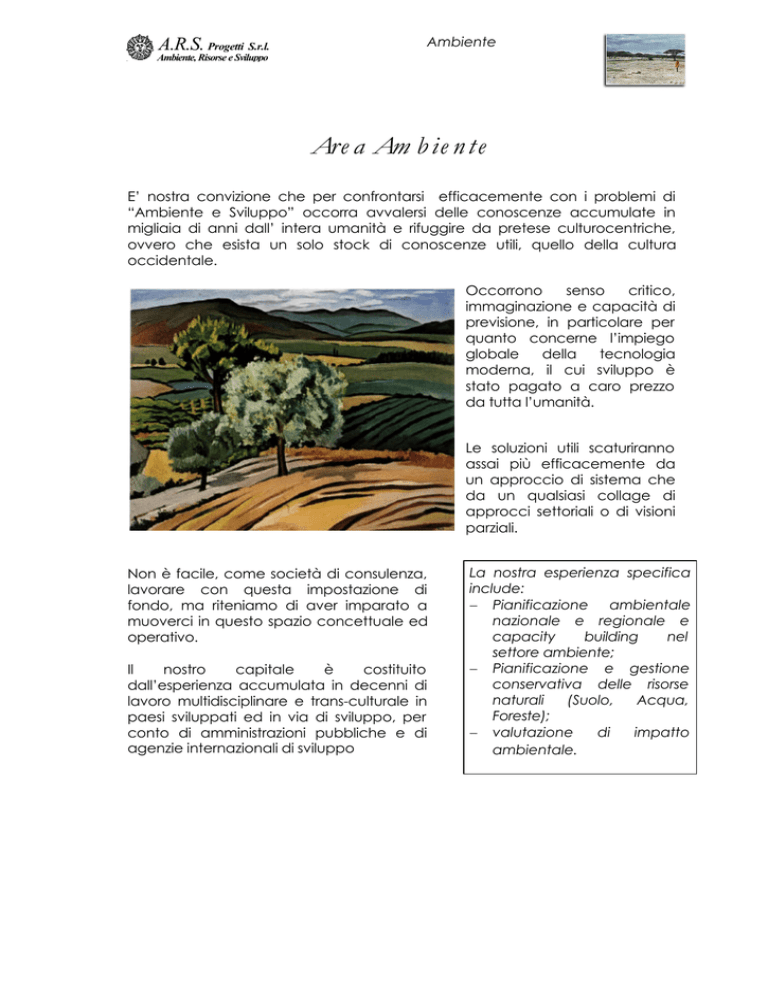 A.R.S. Progetti S.r.l.
Ambiente, Risorse e Sviluppo

Ambiente

Area Ambiente

E' nostra convizione che per confrontarsi efficacemente con i problemi di "Ambiente e Sviluppo" occorra avvalersi delle conoscenze accumulate in migliaia di anni dall' intera umanità e rifuggire da pretese culturocentriche, ovvero che esista un solo stock di conoscenze utili, quello della cultura occidentale.

Occorrono senso critico, immaginazione e capacità di previsione, in particolare per quanto concerne l'impiego globale della tecnologia moderna, il cui sviluppo è stato pagato a caro prezzo da tutta l'umanità.

Le soluzioni utili scaturiranno assai più efficacemente da un approccio di sistema che da un qualsiasi collage di approcci settoriali o di visioni parziali.

Non è facile, come società di consulenza, lavorare con questa impostazione di fondo, ma riteniamo di aver imparato a muoverci in questo spazio concettuale ed operativo.

Il nostro capitale è costituito dall'esperienza accumulata in decenni di lavoro multidisciplinare e trans-culturale in paesi sviluppati ed in via di sviluppo, per conto di amministrazioni pubbliche e di agenzie internazionali di sviluppo

La nostra esperienza specifica include:
– Pianificazione ambientale nazionale e regionale e capacity building nel settore ambiente;
– Pianificazione e gestione conservativa delle risorse naturali (Suolo, Acqua, Foreste);
– valutazione di impatto ambientale.